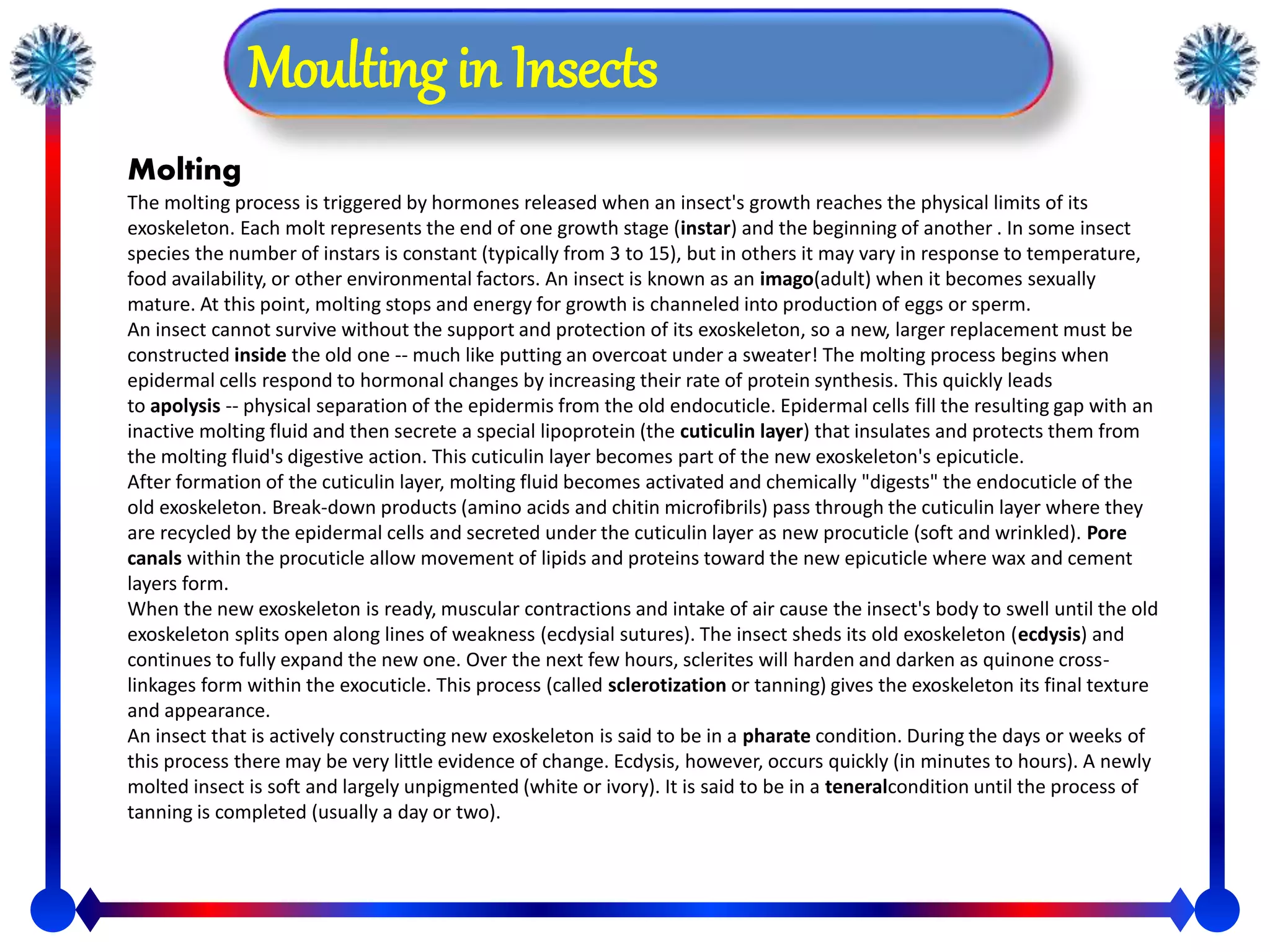 Moulting in Insects

Molting

The molting process is triggered by hormones released when an insect's growth reaches the physical limits of its exoskeleton. Each molt represents the end of one growth stage (instar) and the beginning of another . In some insect species the number of instars is constant (typically from 3 to 15), but in others it may vary in response to temperature, food availability, or other environmental factors. An insect is known as an imago(adult) when it becomes sexually mature. At this point, molting stops and energy for growth is channeled into production of eggs or sperm.
An insect cannot survive without the support and protection of its exoskeleton, so a new, larger replacement must be constructed inside the old one -- much like putting an overcoat under a sweater! The molting process begins when epidermal cells respond to hormonal changes by increasing their rate of protein synthesis. This quickly leads to apolysis -- physical separation of the epidermis from the old endocuticle. Epidermal cells fill the resulting gap with an inactive molting fluid and then secrete a special lipoprotein (the cuticulin layer) that insulates and protects them from the molting fluid's digestive action. This cuticulin layer becomes part of the new exoskeleton's epicuticle.
After formation of the cuticulin layer, molting fluid becomes activated and chemically "digests" the endocuticle of the old exoskeleton. Break-down products (amino acids and chitin microfibrils) pass through the cuticulin layer where they are recycled by the epidermal cells and secreted under the cuticulin layer as new procuticle (soft and wrinkled). Pore canals within the procuticle allow movement of lipids and proteins toward the new epicuticle where wax and cement layers form.
When the new exoskeleton is ready, muscular contractions and intake of air cause the insect's body to swell until the old exoskeleton splits open along lines of weakness (ecdysial sutures). The insect sheds its old exoskeleton (ecdysis) and continues to fully expand the new one. Over the next few hours, sclerites will harden and darken as quinone cross-linkages form within the exocuticle. This process (called sclerotization or tanning) gives the exoskeleton its final texture and appearance.
An insect that is actively constructing new exoskeleton is said to be in a pharate condition. During the days or weeks of this process there may be very little evidence of change. Ecdysis, however, occurs quickly (in minutes to hours). A newly molted insect is soft and largely unpigmented (white or ivory). It is said to be in a teneralcondition until the process of tanning is completed (usually a day or two).